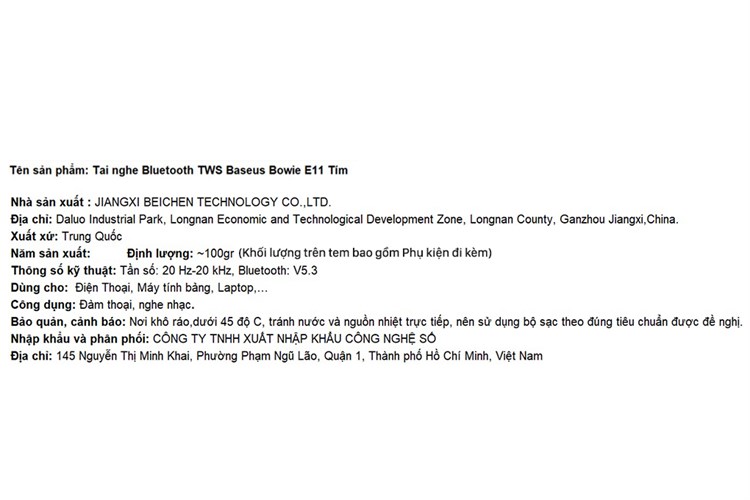 Tên sản phẩm: Tai nghe Bluetooth TWS Baseus Bowie E11 Tím

Nhà sản xuất : JIANGXI BEICHEN TECHNOLOGY CO.,LTD.
Địa chỉ: Daluo Industrial Park, Longnan Economic and Technological Development Zone, Longnan County, Ganzhou Jiangxi,China.
Xuất xứ: Trung Quốc
Năm sản xuất: Định lượng: ~100gr (Khối lượng trên tem bao gồm Phụ kiện đi kèm)
Thông số kỹ thuật: Tần số: 20 Hz-20 kHz, Bluetooth: V5.3
Dùng cho: Điện Thoại, Máy tính bảng, Laptop,...
Công dụng: Đàm thoại, nghe nhạc.
Bảo quản, cảnh báo: Nơi khô ráo,dưới 45 độ C, tránh nước và nguồn nhiệt trực tiếp, nên sử dụng bộ sạc theo đúng tiêu chuẩn được đề nghị.
Nhập khẩu và phân phối: CÔNG TY TNHH XUẤT NHẬP KHẨU CÔNG NGHỆ SỐ
Địa chỉ: 145 Nguyễn Thị Minh Khai, Phường Phạm Ngũ Lão, Quận 1, Thành phố Hồ Chí Minh, Việt Nam